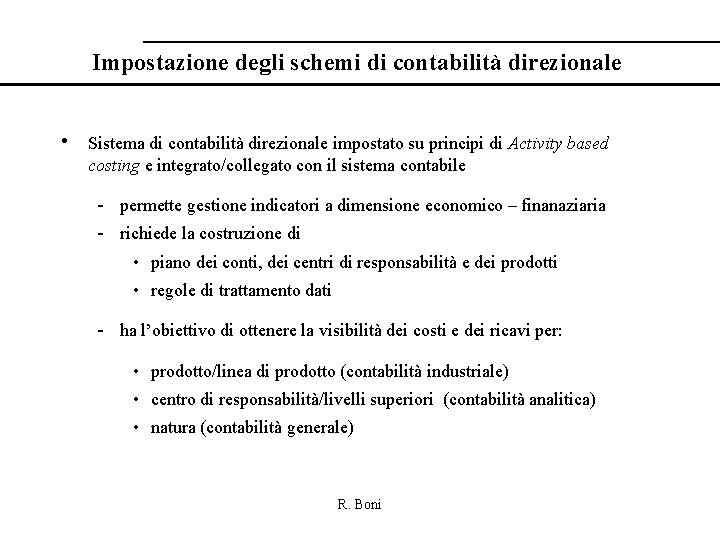 Impostazione degli schemi di contabilità direzionale

• Sistema di contabilità direzionale impostato su principi di Activity based costing e integrato/collegato con il sistema contabile

- permette gestione indicatori a dimensione economico – finanaziaria
- richiede la costruzione di
  • piano dei conti, dei centri di responsabilità e dei prodotti
  • regole di trattamento dati

- ha l'obiettivo di ottenere la visibilità dei costi e dei ricavi per:

  • prodotto/linea di prodotto (contabilità industriale)
  • centro di responsabilità/livelli superiori (contabilità analitica)
  • natura (contabilità generale)

R. Boni